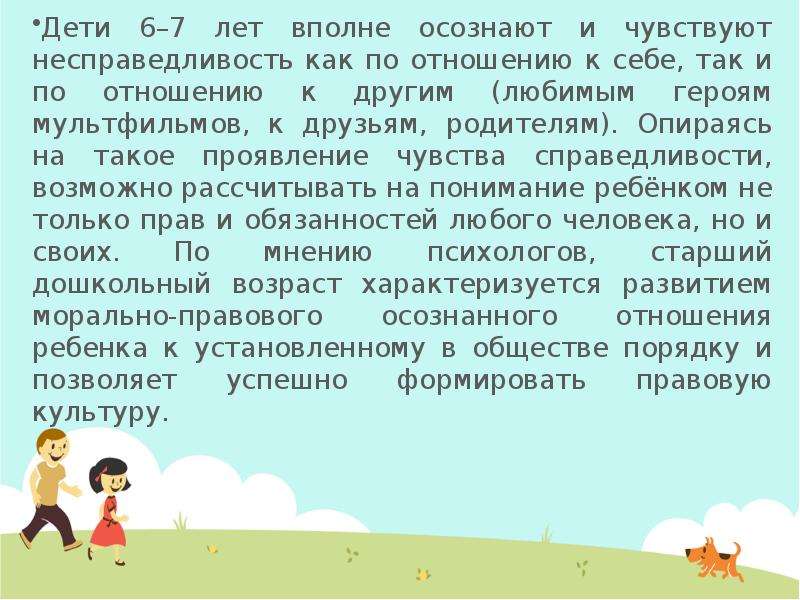 •Дети 6–7 лет вполне осознают и чувствуют несправедливость как по отношению к себе, так и по отношению к другим (любимым героям мультфильмов, к друзьям, родителям). Опираясь на такое проявление чувства справедливости, возможно рассчитывать на понимание ребёнком не только прав и обязанностей любого человека, но и своих. По мнению психологов, старший дошкольный возраст характеризуется развитием морально-правового осознанного отношения ребенка к установленному в обществе порядку и позволяет успешно формировать правовую культуру.